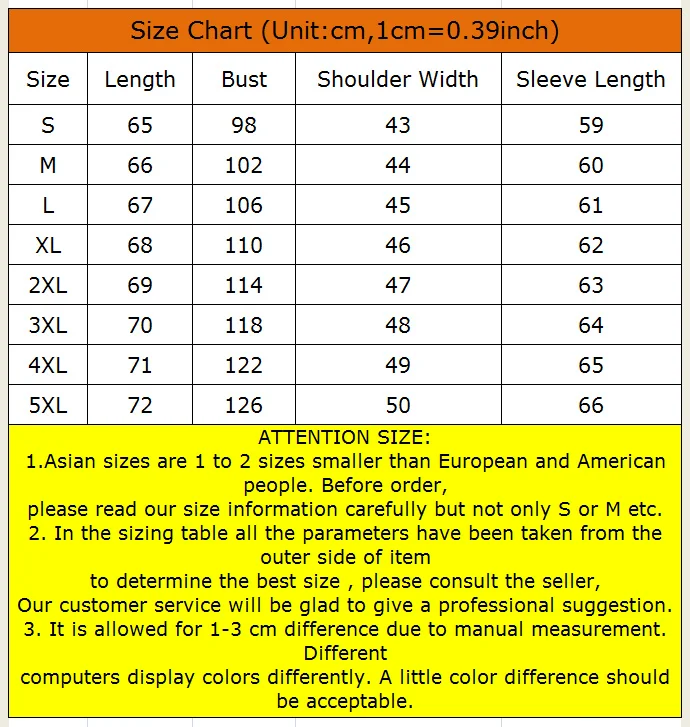 Size Chart (Unit:cm,1cm=0.39inch)

| Size | Length | Bust | Shoulder Width | Sleeve Length |
|---|---|---|---|---|
| S | 65 | 98 | 43 | 59 |
| M | 66 | 102 | 44 | 60 |
| L | 67 | 106 | 45 | 61 |
| XL | 68 | 110 | 46 | 62 |
| 2XL | 69 | 114 | 47 | 63 |
| 3XL | 70 | 118 | 48 | 64 |
| 4XL | 71 | 122 | 49 | 65 |
| 5XL | 72 | 126 | 50 | 66 |

ATTENTION SIZE:
1.Asian sizes are 1 to 2 sizes smaller than European and American people. Before order,
please read our size information carefully but not only S or M etc.
2. In the sizing table all the parameters have been taken from the outer side of item
to determine the best size , please consult the seller,
Our customer service will be glad to give a professional suggestion.
3. It is allowed for 1-3 cm difference due to manual measurement. Different
computers display colors differently. A little color difference should be acceptable.